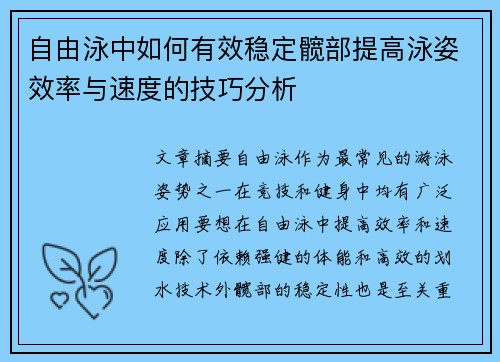 自由泳中如何有效稳定髋部提高泳姿效率与速度的技巧分析

文章摘要自由泳作为最常见的游泳姿势之一在竞技和健身中均有广泛应用要想在自由泳中提高效率和速度除了依赖强健的体能和高效的划水技术外髋部的稳定性也是至关重